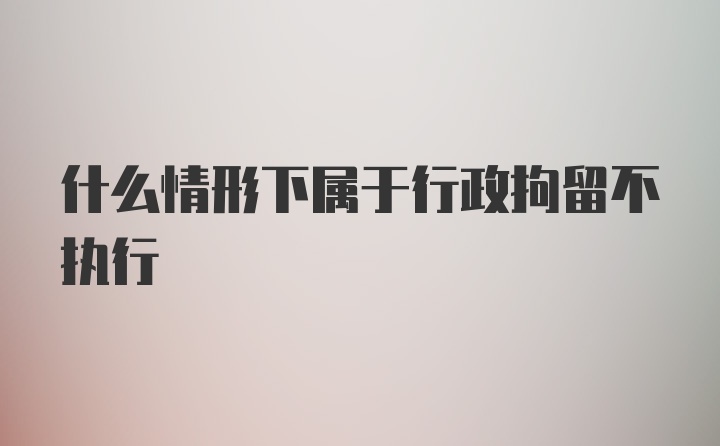 什么情形下属于行政拘留不执行